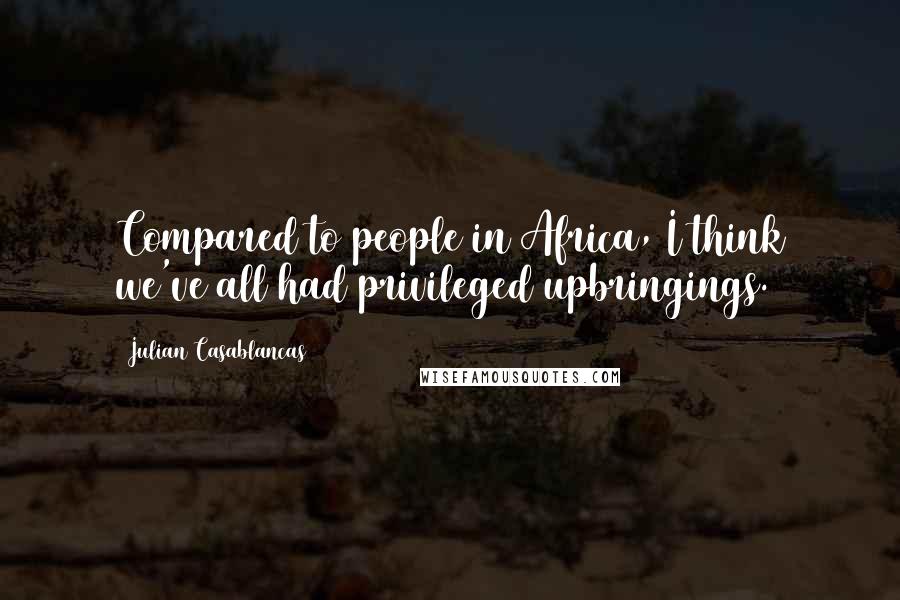 Compared to people in Africa, I think we've all had privileged upbringings.

Julian Casablancas

WISEFAMOUSQUOTES.COM